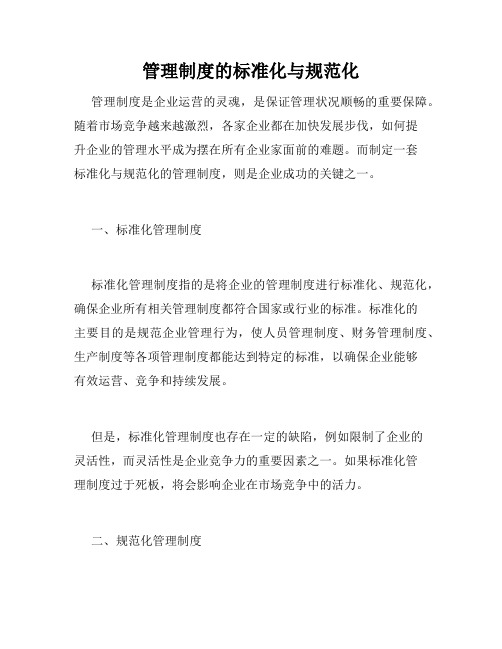 管理制度的标准化与规范化

管理制度是企业运营的灵魂，是保证管理状况顺畅的重要保障。随着市场竞争越来越激烈，各家企业都在加快发展步伐，如何提升企业的管理水平成为摆在所有企业家面前的难题。而制定一套标准化与规范化的管理制度，则是企业成功的关键之一。

一、标准化管理制度

标准化管理制度指的是将企业的管理制度进行标准化、规范化，确保企业所有相关管理制度都符合国家或行业的标准。标准化的主要目的是规范企业管理行为，使人员管理制度、财务管理制度、生产制度等各项管理制度都能达到特定的标准，以确保企业能够有效运营、竞争和持续发展。

但是，标准化管理制度也存在一定的缺陷，例如限制了企业的灵活性，而灵活性是企业竞争力的重要因素之一。如果标准化管理制度过于死板，将会影响企业在市场竞争中的活力。

二、规范化管理制度